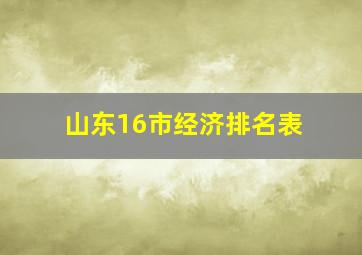 山东16市经济排名表